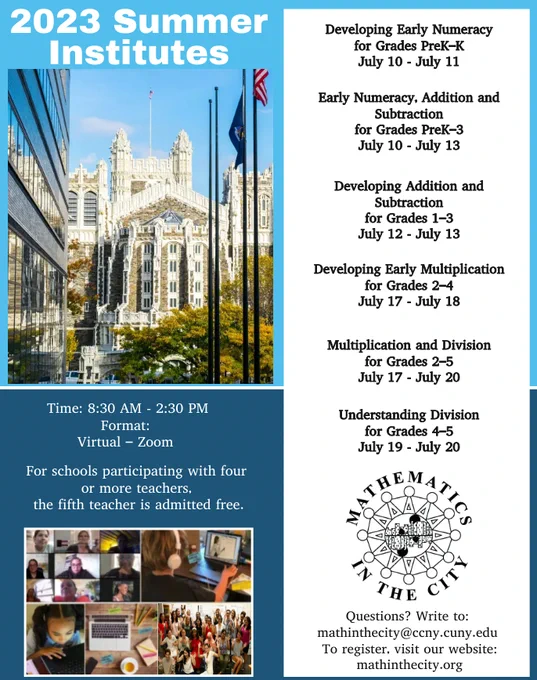 2023 Summer Institutes

Time: 8:30 AM - 2:30 PM
Format:
Virtual – Zoom

For schools participating with four or more teachers, the fifth teacher is admitted free.

Developing Early Numeracy for Grades PreK–K
July 10 - July 11

Early Numeracy, Addition and Subtraction for Grades PreK–3
July 10 - July 13

Developing Addition and Subtraction for Grades 1–3
July 12 - July 13

Developing Early Multiplication for Grades 2–4
July 17 - July 18

Multiplication and Division for Grades 2–5
July 17 - July 20

Understanding Division for Grades 4–5
July 19 - July 20

MATHEMATICS IN THE CITY

Questions? Write to:
mathinthecity@ccny.cuny.edu
To register, visit our website:
mathinthecity.org